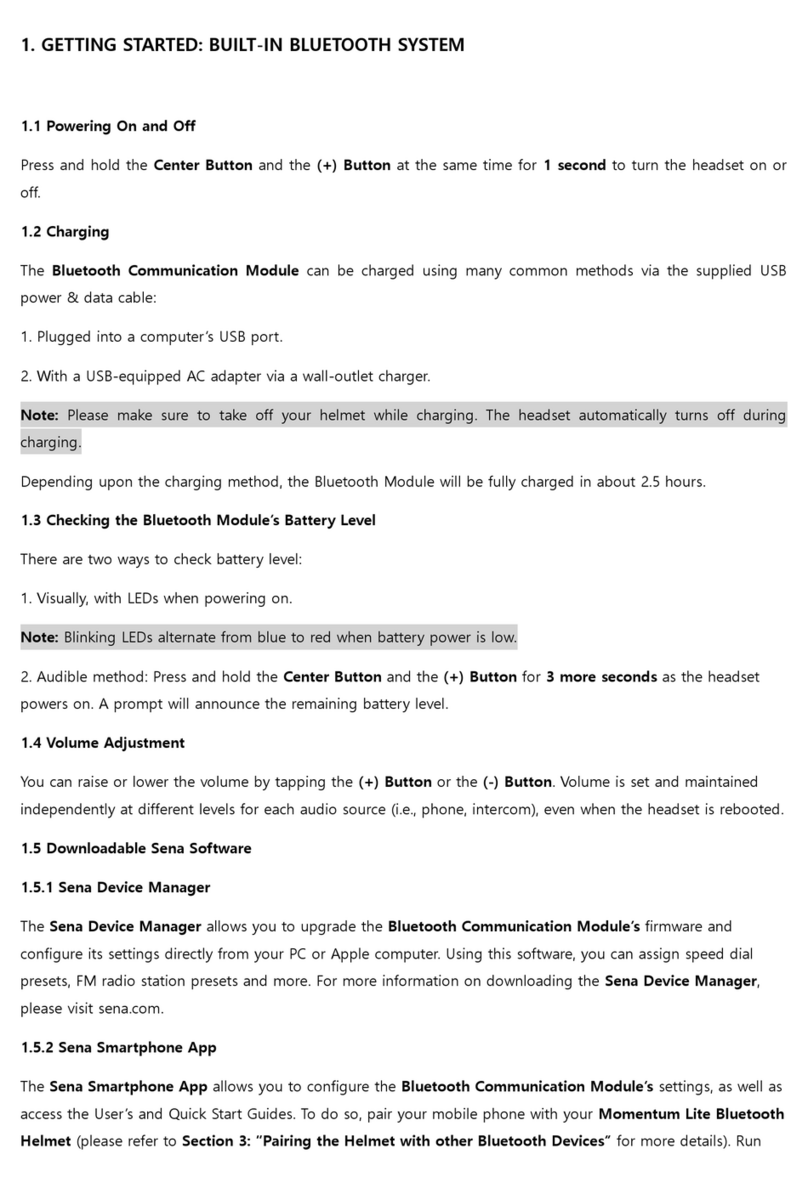 1. GETTING STARTED: BUILT-IN BLUETOOTH SYSTEM

1.1 Powering On and Off

Press and hold the Center Button and the (+) Button at the same time for 1 second to turn the headset on or off.

1.2 Charging

The Bluetooth Communication Module can be charged using many common methods via the supplied USB power & data cable:

1. Plugged into a computer's USB port.

2. With a USB-equipped AC adapter via a wall-outlet charger.

Note: Please make sure to take off your helmet while charging. The headset automatically turns off during charging.

Depending upon the charging method, the Bluetooth Module will be fully charged in about 2.5 hours.

1.3 Checking the Bluetooth Module's Battery Level

There are two ways to check battery level:

1. Visually, with LEDs when powering on.

Note: Blinking LEDs alternate from blue to red when battery power is low.

2. Audible method: Press and hold the Center Button and the (+) Button for 3 more seconds as the headset powers on. A prompt will announce the remaining battery level.

1.4 Volume Adjustment

You can raise or lower the volume by tapping the (+) Button or the (-) Button. Volume is set and maintained independently at different levels for each audio source (i.e., phone, intercom), even when the headset is rebooted.

1.5 Downloadable Sena Software

1.5.1 Sena Device Manager

The Sena Device Manager allows you to upgrade the Bluetooth Communication Module's firmware and configure its settings directly from your PC or Apple computer. Using this software, you can assign speed dial presets, FM radio station presets and more. For more information on downloading the Sena Device Manager, please visit sena.com.

1.5.2 Sena Smartphone App

The Sena Smartphone App allows you to configure the Bluetooth Communication Module's settings, as well as access the User's and Quick Start Guides. To do so, pair your mobile phone with your Momentum Lite Bluetooth Helmet (please refer to Section 3: "Pairing the Helmet with other Bluetooth Devices" for more details). Run